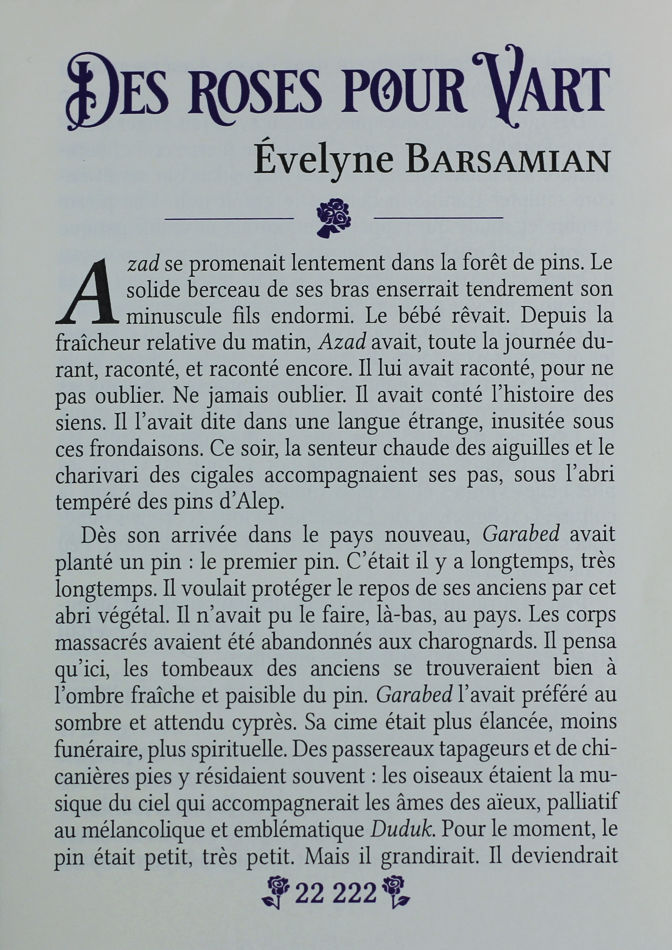 DES ROSES POUR VART

Évelyne BARSAMIAN

Azad se promenait lentement dans la forêt de pins. Le solide berceau de ses bras enserrait tendrement son minuscule fils endormi. Le bébé rêvait. Depuis la fraîcheur relative du matin, Azad avait, toute la journée durant, raconté, et raconté encore. Il lui avait raconté, pour ne pas oublier. Ne jamais oublier. Il avait conté l'histoire des siens. Il l'avait dite dans une langue étrange, inusitée sous ces frondaisons. Ce soir, la senteur chaude des aiguilles et le charivari des cigales accompagnaient ses pas, sous l'abri tempéré des pins d'Alep.

Dès son arrivée dans le pays nouveau, Garabed avait planté un pin : le premier pin. C'était il y a longtemps, très longtemps. Il voulait protéger le repos de ses anciens par cet abri végétal. Il n'avait pu le faire, là-bas, au pays. Les corps massacrés avaient été abandonnés aux charognards. Il pensa qu'ici, les tombeaux des anciens se trouveraient bien à l'ombre fraîche et paisible du pin. Garabed l'avait préféré au sombre et attendu cyprès. Sa cime était plus élancée, moins funéraire, plus spirituelle. Des passereaux tapageurs et de chicanières pies y résidaient souvent : les oiseaux étaient la musique du ciel qui accompagnerait les âmes des aïeux, palliatif au mélancolique et emblématique Duduk. Pour le moment, le pin était petit, très petit. Mais il grandirait. Il deviendrait

22 222